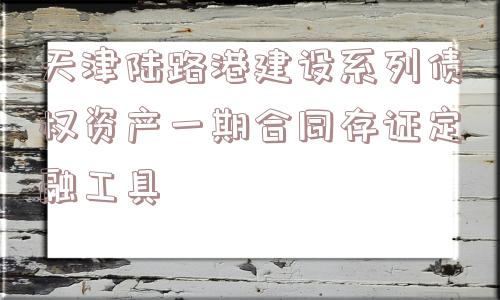 天津陆路港建设系列债权资产一期合同存证定融工具